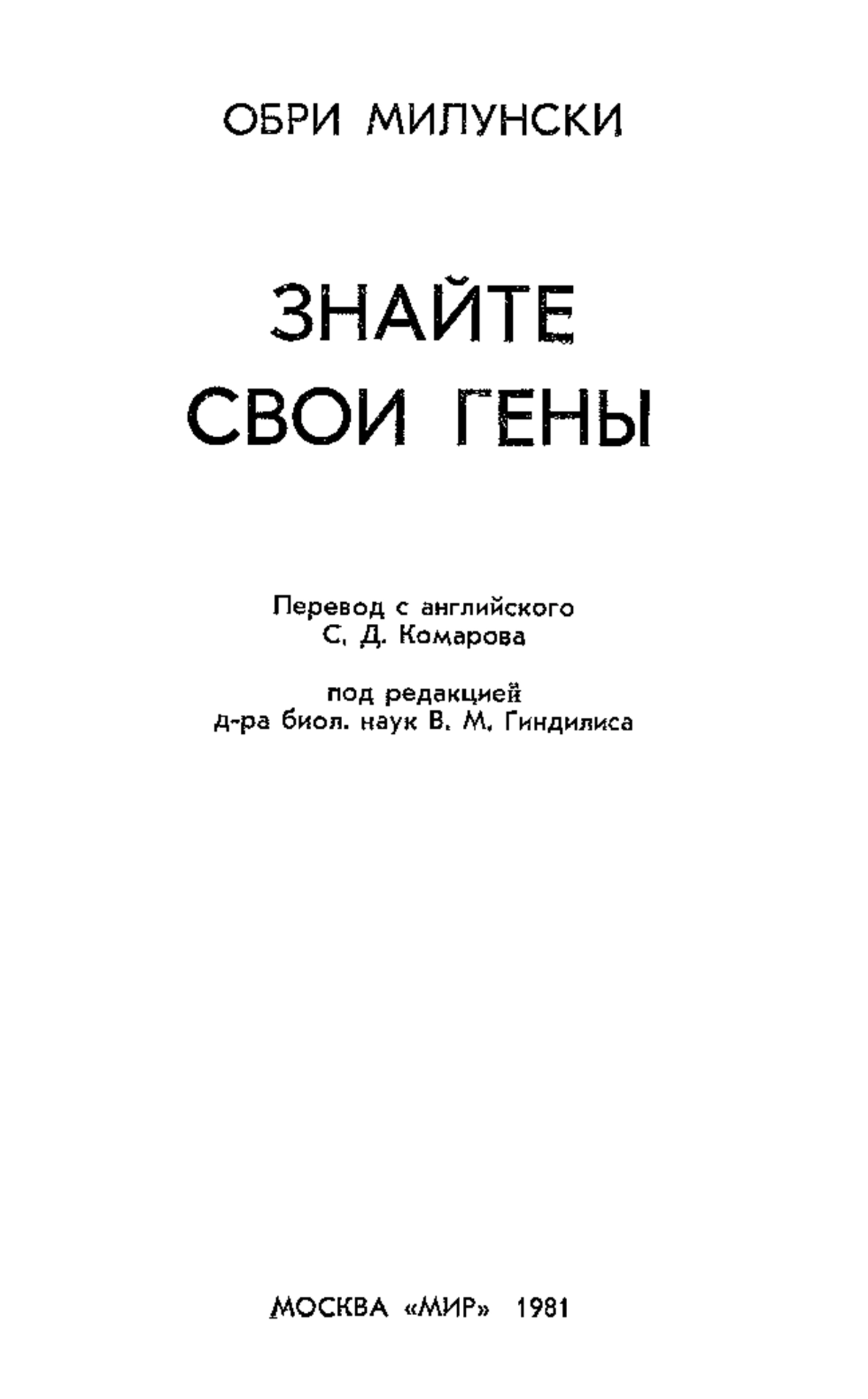 ОБРИ МИЛУНСКИ

ЗНАЙТЕ СВОИ ГЕНЫ

Перевод с английского
С. Д. Комарова

под редакцией
д-ра биол. наук В. М. Гиндилиса

МОСКВА «МИР» 1981